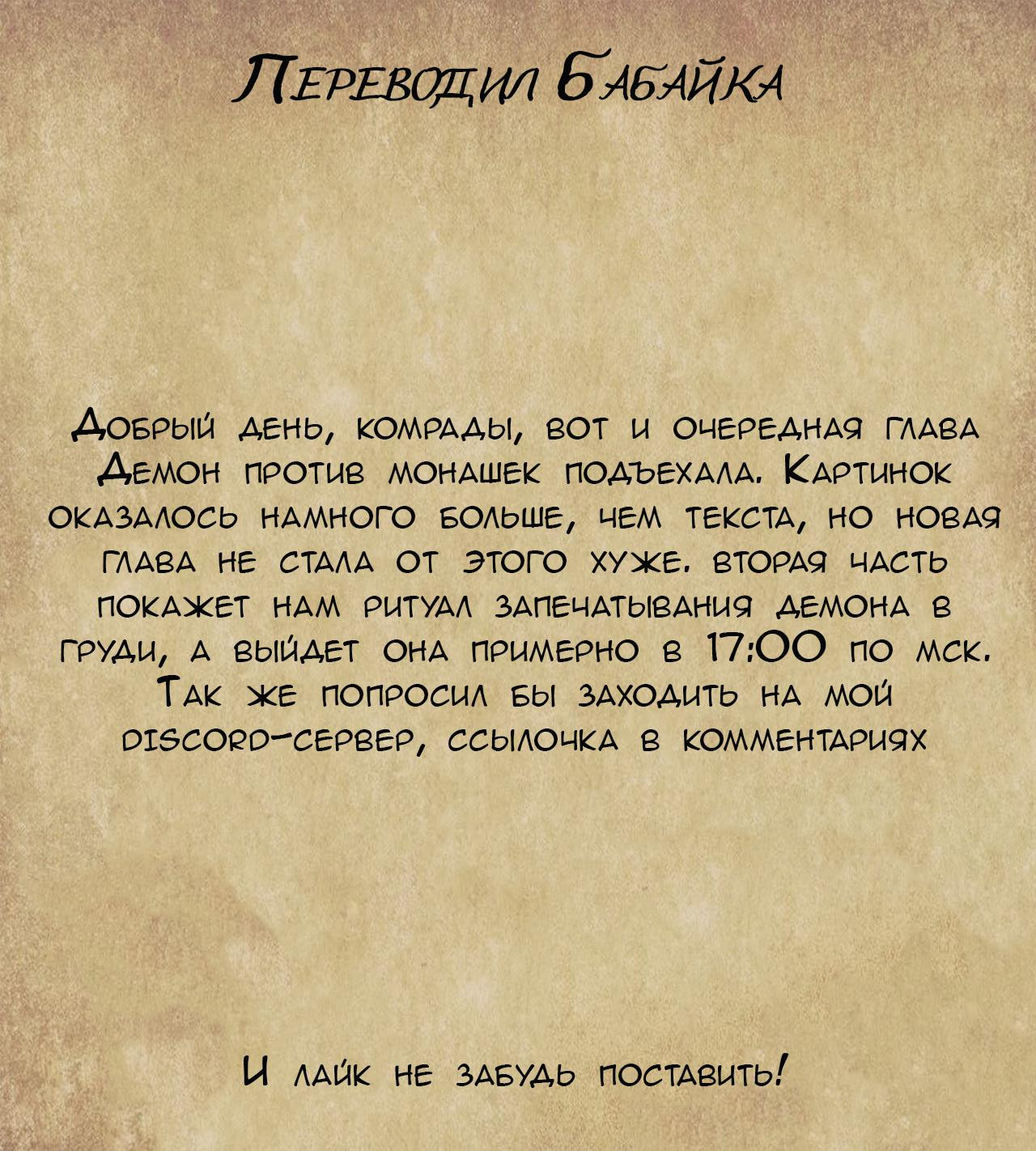 Переводил Бабайка

Добрый день, комрады, вот и очередная глава Демон против монашек подъехала. Картинок оказалось намного больше, чем текста, но новая глава не стала от этого хуже. вторая часть покажет нам ритуал запечатывания демона в груди, а выйдет она примерно в 17:00 по мск. Так же попросил бы заходить на мой discord-сервер, ссылочка в комментариях

И лайк не забудь поставить!